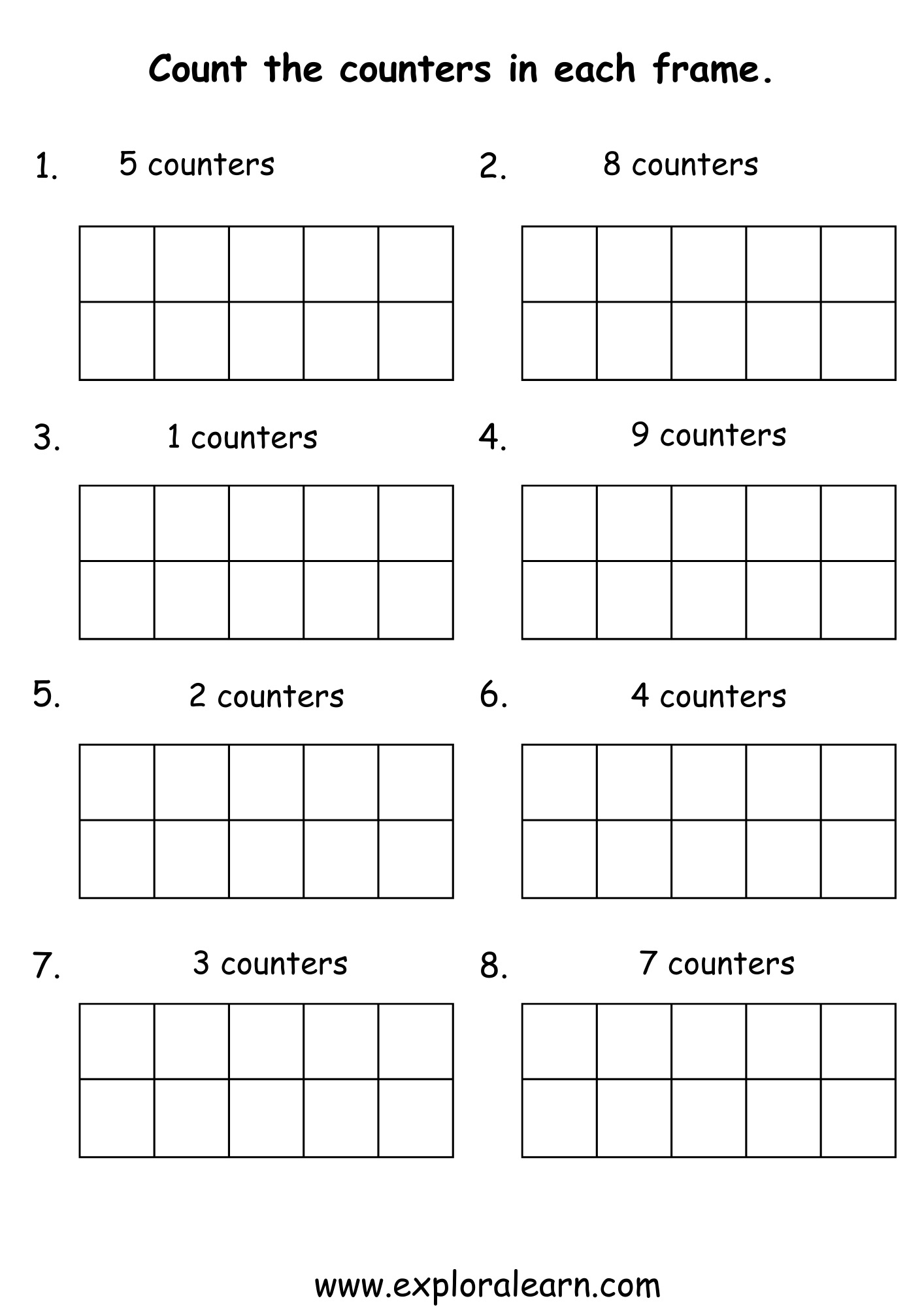 Count the counters in each frame.

1. 5 counters

2. 8 counters

3. 1 counters

4. 9 counters

5. 2 counters

6. 4 counters

7. 3 counters

8. 7 counters

www.exploralearn.com